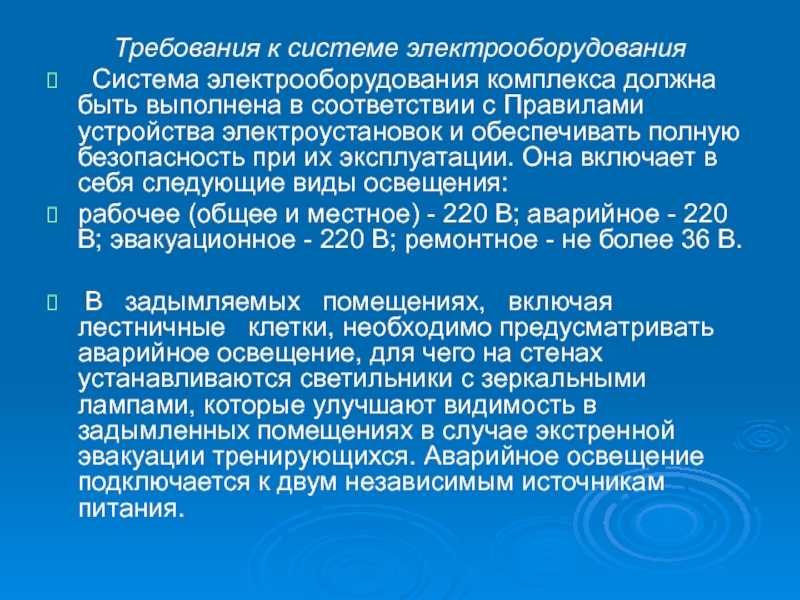 Требования к системе электрооборудования

Система электрооборудования комплекса должна быть выполнена в соответствии с Правилами устройства электроустановок и обеспечивать полную безопасность при их эксплуатации. Она включает в себя следующие виды освещения:

рабочее (общее и местное) - 220 В; аварийное - 220 В; эвакуационное - 220 В; ремонтное - не более 36 В.

В задымляемых помещениях, включая лестничные клетки, необходимо предусматривать аварийное освещение, для чего на стенах устанавливаются светильники с зеркальными лампами, которые улучшают видимость в задымленных помещениях в случае экстренной эвакуации тренирующихся. Аварийное освещение подключается к двум независимым источникам питания.